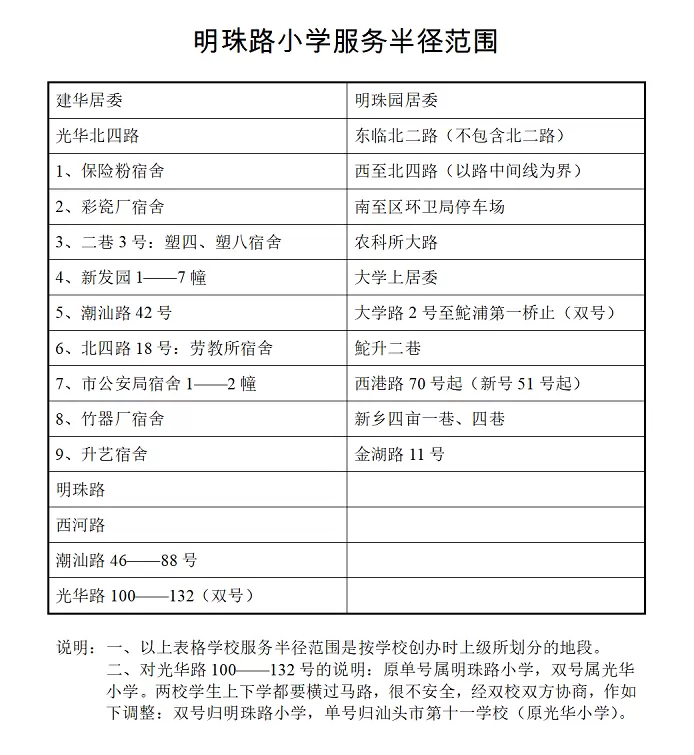 明珠路小学服务半径范围

| 建华居委 | 明珠园居委 |
|---|---|
| 光华北四路 | 东临北二路（不包含北二路） |
| 1、保险粉宿舍 | 西至北四路（以路中间线为界） |
| 2、彩瓷厂宿舍 | 南至区环卫局停车场 |
| 3、二巷3号：塑四、塑八宿舍 | 农科所大路 |
| 4、新发园1——7幢 | 大学上居委 |
| 5、潮汕路42号 | 大学路2号至鮀浦第一桥止（双号） |
| 6、北四路18号：劳教所宿舍 | 鮀升二巷 |
| 7、市公安局宿舍1——2幢 | 西港路70号起（新号51号起） |
| 8、竹器厂宿舍 | 新乡四亩一巷、四巷 |
| 9、升艺宿舍 | 金湖路11号 |
| 明珠路 | |
| 西河路 | |
| 潮汕路46——88号 | |
| 光华路100——132（双号） | |

说明：一、以上表格学校服务半径范围是按学校创办时上级所划分的地段。

二、对光华路100——132号的说明：原单号属明珠路小学，双号属光华小学。两校学生上下学都要横过马路，很不安全，经双校双方协商，作如下调整：双号归明珠路小学，单号归汕头市第十一学校（原光华小学）。